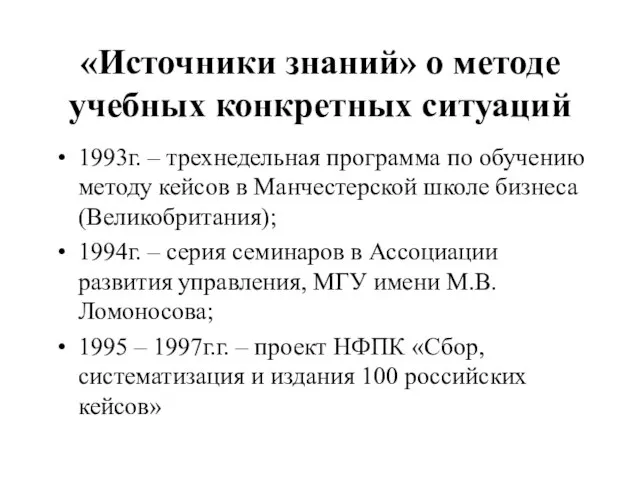 «Источники знаний» о методе учебных конкретных ситуаций

• 1993г. – трехнедельная программа по обучению методу кейсов в Манчестерской школе бизнеса (Великобритания);
• 1994г. – серия семинаров в Ассоциации развития управления, МГУ имени М.В. Ломоносова;
• 1995 – 1997г.г. – проект НФПК «Сбор, систематизация и издания 100 российских кейсов»